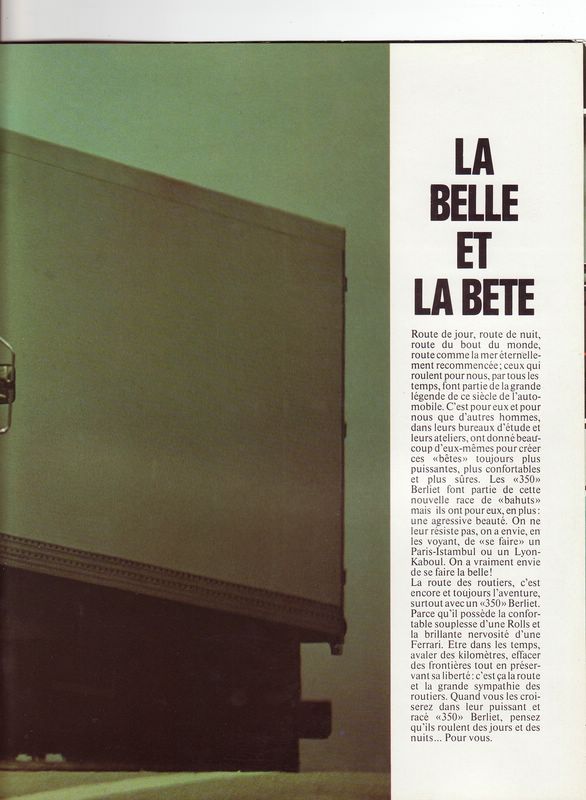 LA BELLE ET LA BETE

Route de jour, route de nuit, route du bout du monde, route comme la mer éternellement recommencée; ceux qui roulent pour nous, par tous les temps, font partie de la grande légende de ce siècle de l'automobile. C'est pour eux et pour nous que d'autres hommes, dans leurs bureaux d'étude et leurs ateliers, ont donné beaucoup d'eux-mêmes pour créer ces «bêtes» toujours plus puissantes, plus confortables et plus sûres. Les «350» Berliet font partie de cette nouvelle race de «bahuts» mais ils ont pour eux, en plus: une agressive beauté. On ne leur résiste pas, on a envie, en les voyant, de «se faire» un Paris-Istambul ou un Lyon-Kaboul. On a vraiment envie de se faire la belle!
La route des routiers, c'est encore et toujours l'aventure, surtout avec un «350» Berliet. Parce qu'il possède la confortable souplesse d'une Rolls et la brillante nervosité d'une Ferrari. Etre dans les temps, avaler des kilomètres, effacer des frontières tout en préservant sa liberté: c'est ça la route et la grande sympathie des routiers. Quand vous les croiserez dans leur puissant et racé «350» Berliet, pensez qu'ils roulent des jours et des nuits... Pour vous.